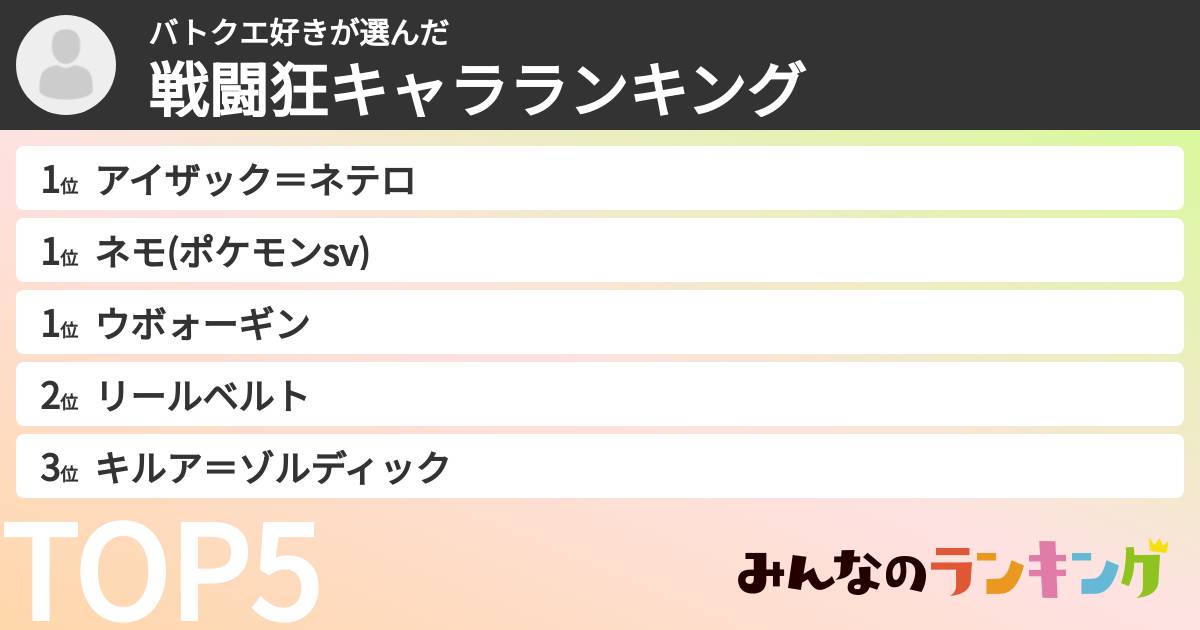 バトクエ好きが選んだ
戦闘狂キャラランキング

1位 アイザック＝ネテロ
1位 ネモ(ポケモンsv)
1位 ウボォーギン
2位 リールベルト
3位 キルア＝ゾルディック

TOP5

みんなのランキング